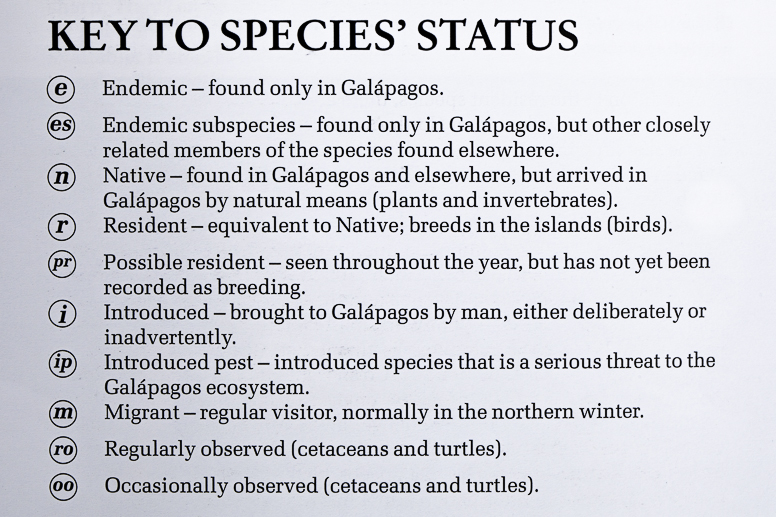 KEY TO SPECIES' STATUS

e Endemic – found only in Galápagos.

es Endemic subspecies – found only in Galápagos, but other closely related members of the species found elsewhere.

n Native – found in Galápagos and elsewhere, but arrived in Galápagos by natural means (plants and invertebrates).

r Resident – equivalent to Native; breeds in the islands (birds).

pr Possible resident – seen throughout the year, but has not yet been recorded as breeding.

i Introduced – brought to Galápagos by man, either deliberately or inadvertently.

ip Introduced pest – introduced species that is a serious threat to the Galápagos ecosystem.

m Migrant – regular visitor, normally in the northern winter.

ro Regularly observed (cetaceans and turtles).

oo Occasionally observed (cetaceans and turtles).